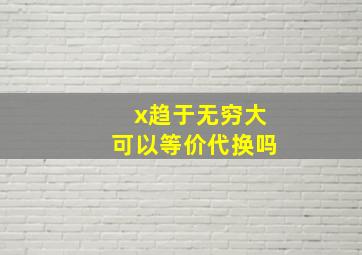 x趋于无穷大
可以等价代换吗